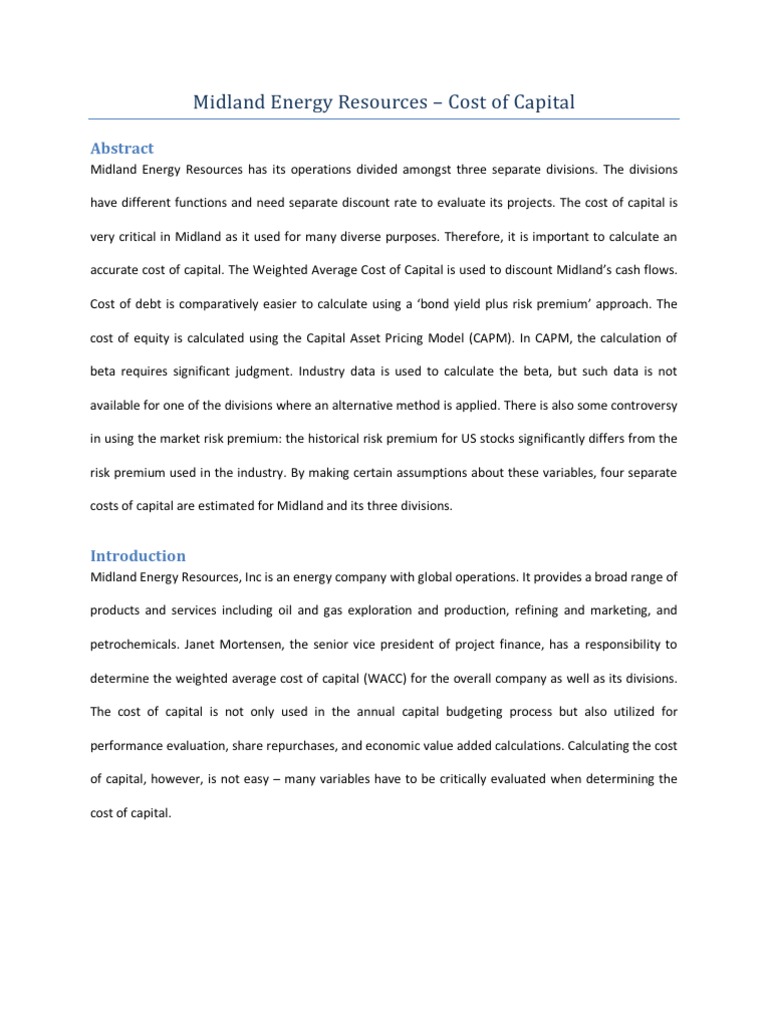 Midland Energy Resources – Cost of Capital

Abstract

Midland Energy Resources has its operations divided amongst three separate divisions. The divisions have different functions and need separate discount rate to evaluate its projects. The cost of capital is very critical in Midland as it used for many diverse purposes. Therefore, it is important to calculate an accurate cost of capital. The Weighted Average Cost of Capital is used to discount Midland's cash flows. Cost of debt is comparatively easier to calculate using a 'bond yield plus risk premium' approach. The cost of equity is calculated using the Capital Asset Pricing Model (CAPM). In CAPM, the calculation of beta requires significant judgment. Industry data is used to calculate the beta, but such data is not available for one of the divisions where an alternative method is applied. There is also some controversy in using the market risk premium: the historical risk premium for US stocks significantly differs from the risk premium used in the industry. By making certain assumptions about these variables, four separate costs of capital are estimated for Midland and its three divisions.

Introduction

Midland Energy Resources, Inc is an energy company with global operations. It provides a broad range of products and services including oil and gas exploration and production, refining and marketing, and petrochemicals. Janet Mortensen, the senior vice president of project finance, has a responsibility to determine the weighted average cost of capital (WACC) for the overall company as well as its divisions. The cost of capital is not only used in the annual capital budgeting process but also utilized for performance evaluation, share repurchases, and economic value added calculations. Calculating the cost of capital, however, is not easy – many variables have to be critically evaluated when determining the cost of capital.